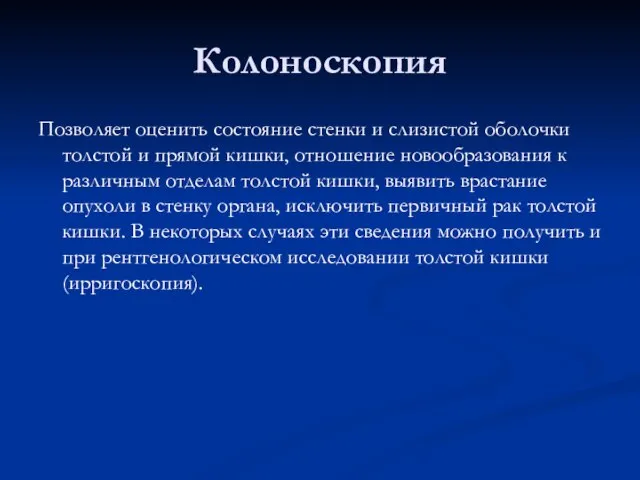 Колоноскопия

Позволяет оценить состояние стенки и слизистой оболочки толстой и прямой кишки, отношение новообразования к различным отделам толстой кишки, выявить врастание опухоли в стенку органа, исключить первичный рак толстой кишки. В некоторых случаях эти сведения можно получить и при рентгенологическом исследовании толстой кишки (ирригоскопия).